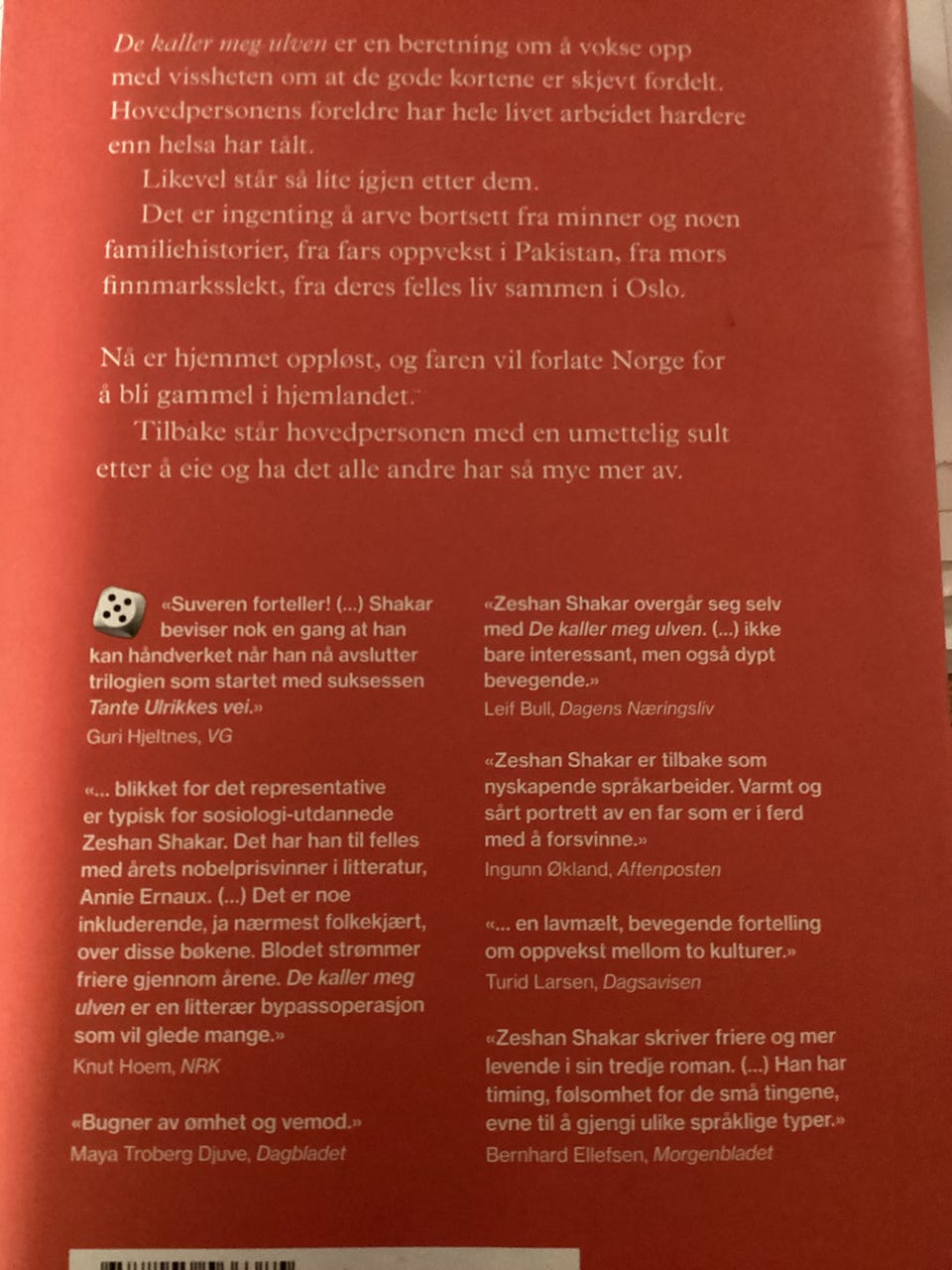 De kaller meg ulven er en beretning om å vokse opp med vissheten om at de gode kortene er skjevt fordelt. Hovedpersonens foreldre har hele livet arbeidet hardere enn helsa har tålt.

Likevel står så lite igjen etter dem.

Det er ingenting å arve bortsett fra minner og noen familiehistorier, fra fars oppvekst i Pakistan, fra mors finnmarksslekt, fra deres felles liv sammen i Oslo.

Nå er hjemmet oppløst, og faren vil forlate Norge for å bli gammel i hjemlandet.

Tilbake står hovedpersonen med en umettelig sult etter å eie og ha det alle andre har så mye mer av.

«Suveren forteller! (...) Shakar beviser nok en gang at han kan håndverket når han nå avslutter trilogien som startet med suksessen Tante Ulrikkes vei.»
Guri Hjeltnes, VG

«... blikket for det representative er typisk for sosiologi-utdannede Zeshan Shakar. Det har han til felles med årets nobelprisvinner i litteratur, Annie Ernaux. (...) Det er noe inkluderende, ja nærmest folkekjært, over disse bøkene. Blodet strømmer friere gjennom årene. De kaller meg ulven er en litterær bypassoperasjon som vil glede mange.»
Knut Hoem, NRK

«Bugner av ømhet og vemod.»
Maya Troberg Djuve, Dagbladet

«Zeshan Shakar overgår seg selv med De kaller meg ulven. (...) ikke bare interessant, men også dypt bevegende.»
Leif Bull, Dagens Næringsliv

«Zeshan Shakar er tilbake som nyskapende språkarbeider. Varmt og sårt portrett av en far som er i ferd med å forsvinne.»
Ingunn Økland, Aftenposten

«... en lavmælt, bevegende fortelling om oppvekst mellom to kulturer.»
Turid Larsen, Dagsavisen

«Zeshan Shakar skriver friere og mer levende i sin tredje roman. (...) Han har timing, følsomhet for de små tingene, evne til å gjengi ulike språklige typer.»
Bernhard Ellefsen, Morgenbladet